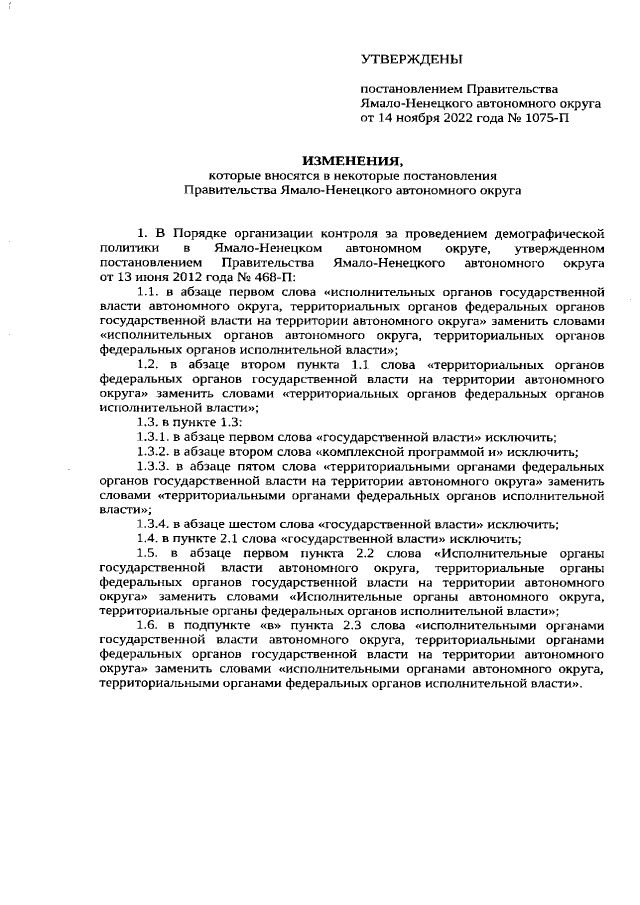 УТВЕРЖДЕНЫ

постановлением Правительства Ямало-Ненецкого автономного округа от 14 ноября 2022 года № 1075-П

ИЗМЕНЕНИЯ,
которые вносятся в некоторые постановления Правительства Ямало-Ненецкого автономного округа

1. В Порядке организации контроля за проведением демографической политики в Ямало-Ненецком автономном округе, утвержденном постановлением Правительства Ямало-Ненецкого автономного округа от 13 июня 2012 года № 468-П:

1.1. в абзаце первом слова «исполнительных органов государственной власти автономного округа, территориальных органов федеральных органов государственной власти на территории автономного округа» заменить словами «исполнительных органов автономного округа, территориальных органов федеральных органов исполнительной власти»;

1.2. в абзаце втором пункта 1.1 слова «территориальных органов федеральных органов государственной власти на территории автономного округа» заменить словами «территориальных органов федеральных органов исполнительной власти»;

1.3. в пункте 1.3:

1.3.1. в абзаце первом слова «государственной власти» исключить;

1.3.2. в абзаце втором слова «комплексной программой и» исключить;

1.3.3. в абзаце пятом слова «территориальными органами федеральных органов государственной власти на территории автономного округа» заменить словами «территориальными органами федеральных органов исполнительной власти»;

1.3.4. в абзаце шестом слова «государственной власти» исключить;

1.4. в пункте 2.1 слова «государственной власти» исключить;

1.5. в абзаце первом пункта 2.2 слова «Исполнительные органы государственной власти автономного округа, территориальные органы федеральных органов государственной власти на территории автономного округа» заменить словами «Исполнительные органы автономного округа, территориальные органы федеральных органов исполнительной власти»;

1.6. в подпункте «в» пункта 2.3 слова «исполнительными органами государственной власти автономного округа, территориальными органами федеральных органов государственной власти на территории автономного округа» заменить словами «исполнительными органами автономного округа, территориальными органами федеральных органов исполнительной власти».